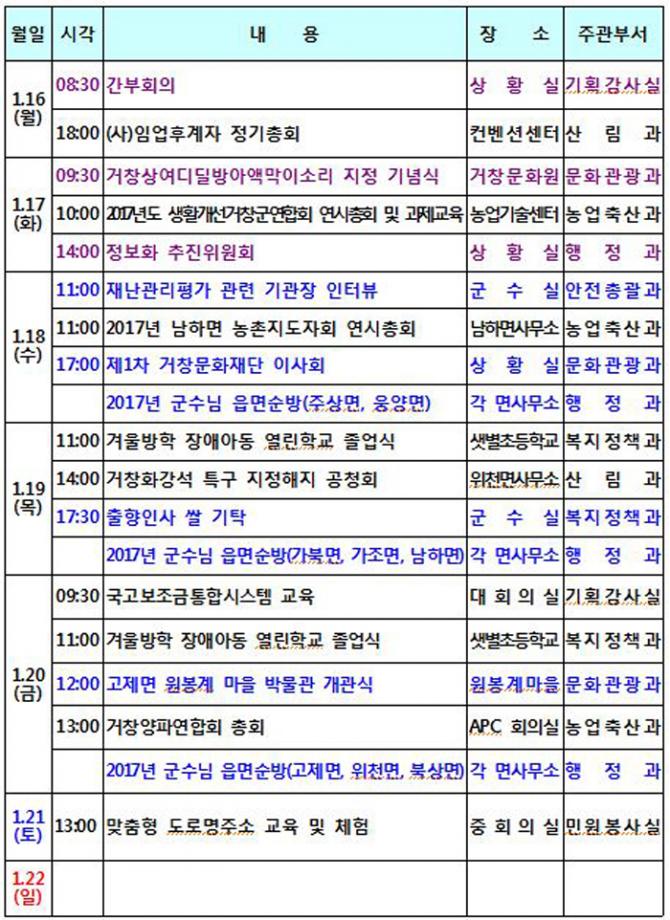 | 월일 | 시각 | 내 용 | 장 소 | 주관부서 |
|---|---|---|---|---|
| 1.16 (월) | 08:30 | 간부회의 | 상 황 실 | 기획감사실 |
| | 18:00 | (사)임업후계자 정기총회 | 컨벤션센터 | 산 림 과 |
| 1.17 (화) | 09:30 | 거창상여디딜방아액막이소리 지정 기념식 | 거창문화원 | 문화관광과 |
| | 10:00 | 2017년도 생활개선거창군연합회 연시총회 및 과제교육 | 농업기술센터 | 농업축산과 |
| | 14:00 | 정보화 추진위원회 | 상 황 실 | 행 정 과 |
| 1.18 (수) | 11:00 | 재난관리평가 관련 기관장 인터뷰 | 군 수 실 | 안전총괄과 |
| | 11:00 | 2017년 남하면 농촌지도자회 연시총회 | 남하면사무소 | 농업축산과 |
| | 17:00 | 제1차 거창문화재단 이사회 | 상 황 실 | 문화관광과 |
| | | 2017년 군수님 읍면순방(주상면, 웅양면) | 각 면사무소 | 행 정 과 |
| 1.19 (목) | 11:00 | 겨울방학 장애아동 열린학교 졸업식 | 샛별초등학교 | 복지정책과 |
| | 14:00 | 거창화강석 특구 지정해지 공청회 | 위천면사무소 | 산 림 과 |
| | 17:30 | 출향인사 쌀 기탁 | 군 수 실 | 복지정책과 |
| | | 2017년 군수님 읍면순방(가북면, 가조면, 남하면) | 각 면사무소 | 행 정 과 |
| 1.20 (금) | 09:30 | 국고보조금통합시스템 교육 | 대 회 의 실 | 기획감사실 |
| | 11:00 | 겨울방학 장애아동 열린학교 졸업식 | 샛별초등학교 | 복지정책과 |
| | 12:00 | 고제면 원봉계 마을 박물관 개관식 | 원봉계마을 | 문화관광과 |
| | 13:00 | 거창양파연합회 총회 | APC 회의실 | 농업축산과 |
| | | 2017년 군수님 읍면순방(고제면, 위천면, 북상면) | 각 면사무소 | 행 정 과 |
| 1.21 (토) | 13:00 | 맞춤형 도로명주소 교육 및 체험 | 중 회 의 실 | 민원봉사실 |
| 1.22 (일) | | | | |